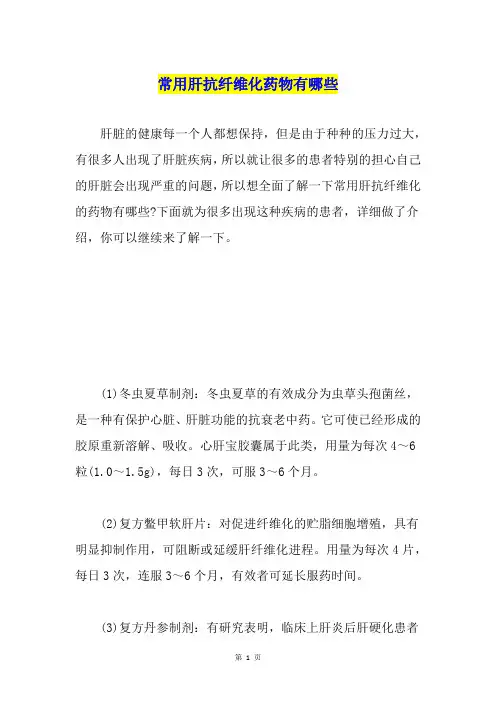 常用肝抗纤维化药物有哪些

肝脏的健康每一个人都想保持，但是由于种种的压力过大，有很多人出现了肝脏疾病，所以就让很多的患者特别的担心自己的肝脏会出现严重的问题，所以想全面了解一下常用肝抗纤维化的药物有哪些?下面就为很多出现这种疾病的患者，详细做了介绍，你可以继续来了解一下。

(1)冬虫夏草制剂：冬虫夏草的有效成分为虫草头孢菌丝，是一种有保护心脏、肝脏功能的抗衰老中药。它可使已经形成的胶原重新溶解、吸收。心肝宝胶囊属于此类，用量为每次 4～6 粒(1.0～1.5g)，每日 3 次，可服 3～6 个月。

(2)复方鳖甲软肝片：对促进纤维化的贮脂细胞增殖，具有明显抑制作用，可阻断或延缓肝纤维化进程。用量为每次 4 片，每日 3 次，连服 3～6 个月，有效者可延长服药时间。

(3)复方丹参制剂：有研究表明，临床上肝炎后肝硬化患者

第 1 页